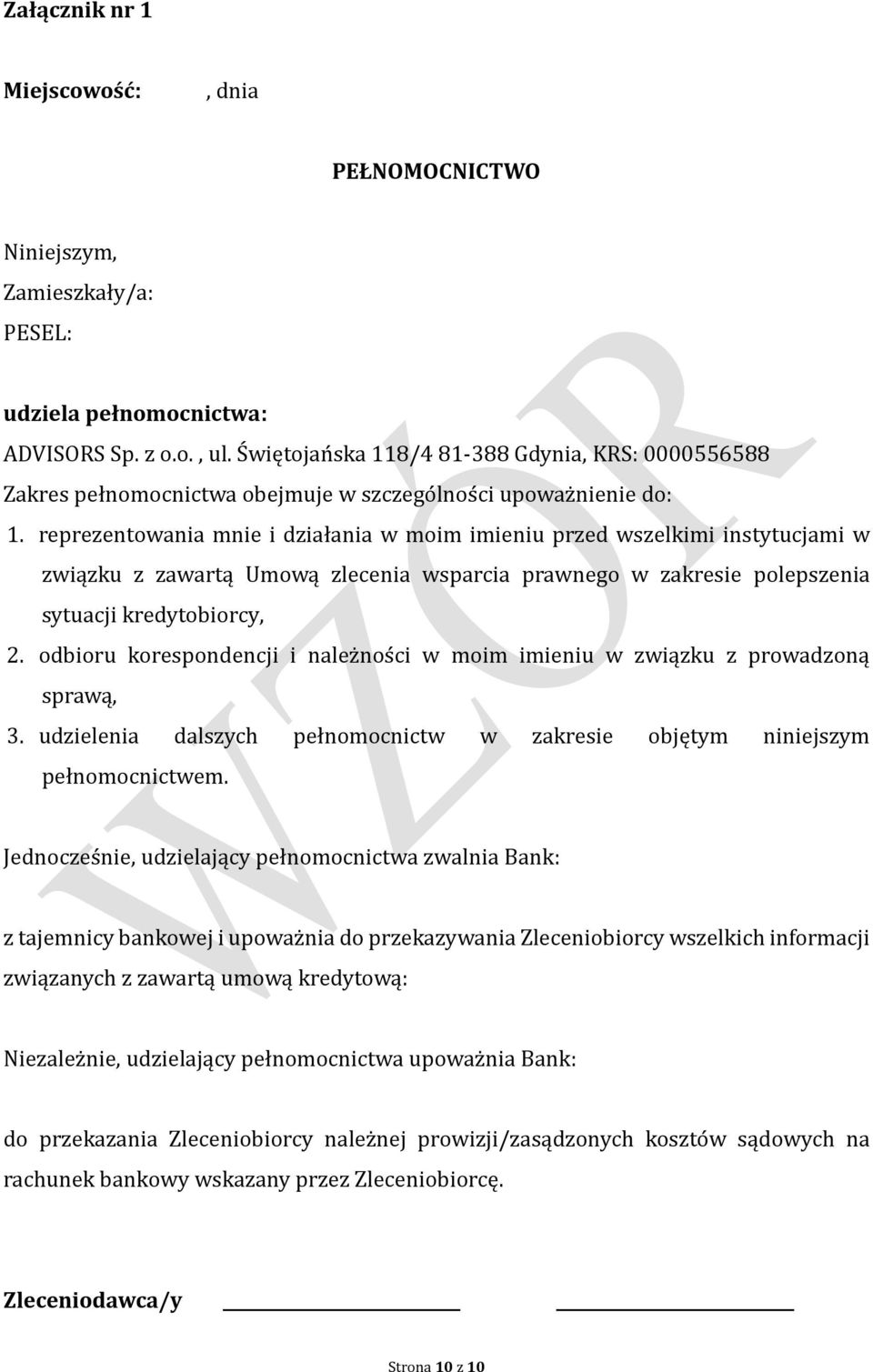 Załącznik nr 1

Miejscowość: , dnia

PEŁNOMOCNICTWO

Niniejszym,
Zamieszkały/a:
PESEL:

udziela pełnomocnictwa:
ADVISORS Sp. z o.o. , ul. Świętojańska 118/4 81-388 Gdynia, KRS: 0000556588
Zakres pełnomocnictwa obejmuje w szczególności upoważnienie do:

1. reprezentowania mnie i działania w moim imieniu przed wszelkimi instytucjami w związku z zawartą Umową zlecenia wsparcia prawnego w zakresie polepszenia sytuacji kredytobiorcy,
2. odbioru korespondencji i należności w moim imieniu w związku z prowadzoną sprawą,
3. udzielenia dalszych pełnomocnictw w zakresie objętym niniejszym pełnomocnictwem.

Jednocześnie, udzielający pełnomocnictwa zwalnia Bank:

z tajemnicy bankowej i upoważnia do przekazywania Zleceniobiorcy wszelkich informacji związanych z zawartą umową kredytową:

Niezależnie, udzielający pełnomocnictwa upoważnia Bank:

do przekazania Zleceniobiorcy należnej prowizji/zasądzonych kosztów sądowych na rachunek bankowy wskazany przez Zleceniobiorcę.

Zleceniodawca/y

WZÓR

Strona 10 z 10